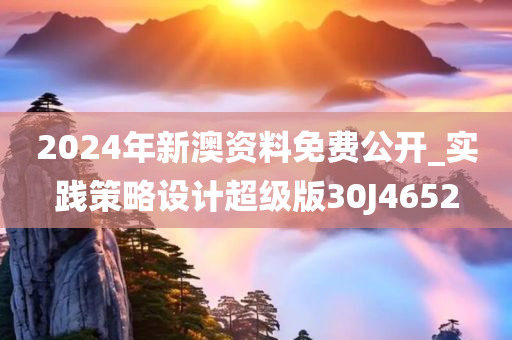 2024年新澳资料免费公开_实践策略设计超级版30J4652